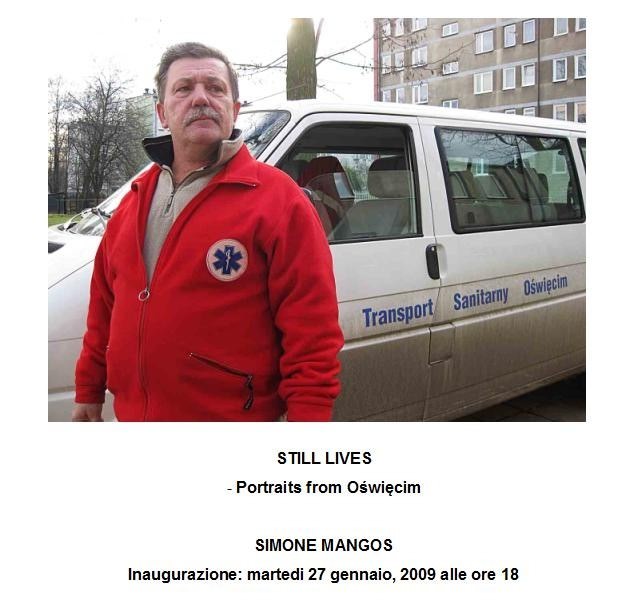 Transport Sanitarny Oświęcim

STILL LIVES

- Portraits from Oświęcim

SIMONE MANGOS

Inaugurazione: martedi 27 gennaio, 2009 alle ore 18